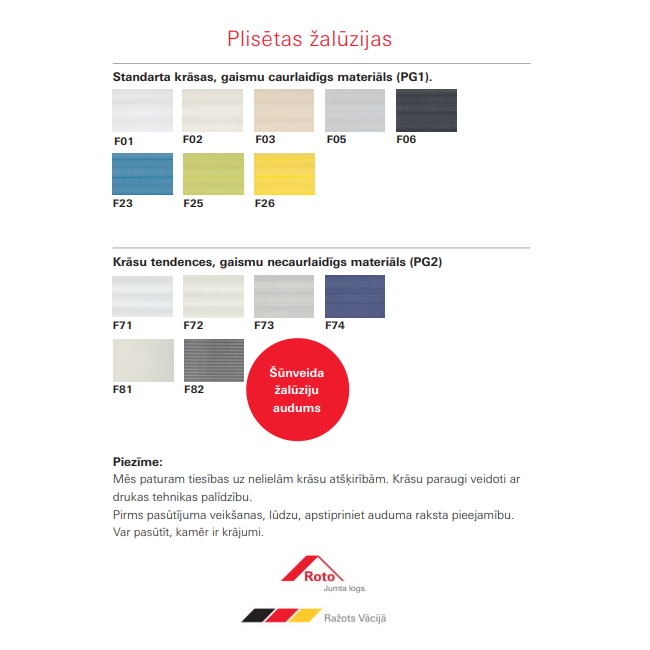 Plisētas žalūzijas

Standarta krāsas, gaismu caurlaidīgs materiāls (PG1).

F01 F02 F03 F05 F06

F23 F25 F26

Krāsu tendences, gaismu necaurlaidīgs materiāls (PG2)

F71 F72 F73 F74

F81 F82

Šūnveida žalūziju audums

Piezīme:
Mēs paturam tiesības uz nelielām krāsu atšķirībām. Krāsu paraugi veidoti ar drukas tehnikas palīdzību.
Pirms pasūtījuma veikšanas, lūdzu, apstipriniet auduma raksta pieejamību.
Var pasūtīt, kamēr ir krājumi.

Roto
Jumta logs.

Ražots Vācijā